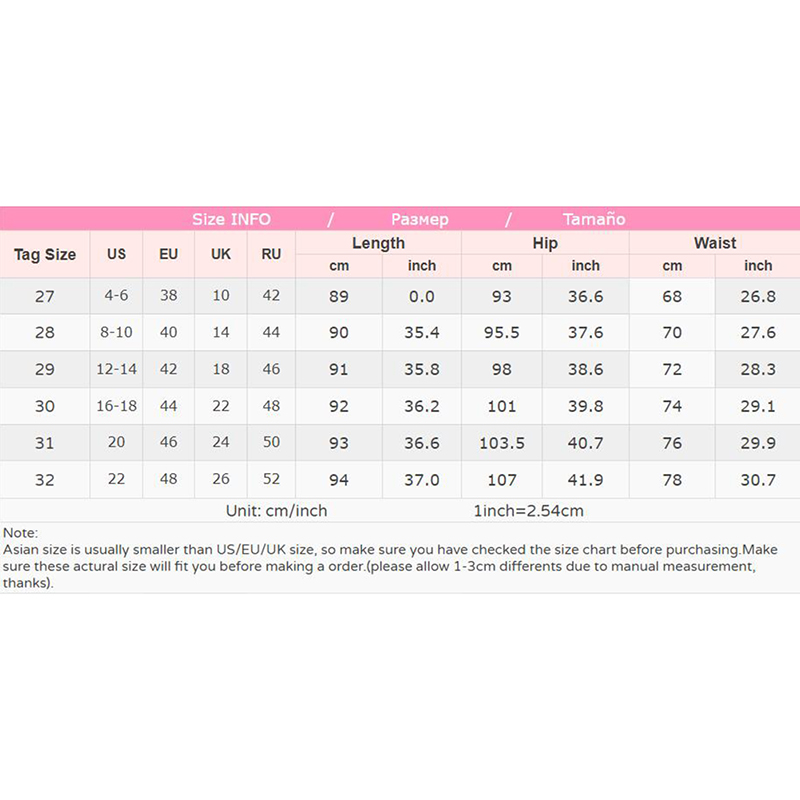 Size INFO / Размер / Tamaño

| Tag Size | US | EU | UK | RU | Length cm | Length inch | Hip cm | Hip inch | Waist cm | Waist inch |
|---|---|---|---|---|---|---|---|---|---|---|
| 27 | 4-6 | 38 | 10 | 42 | 89 | 0.0 | 93 | 36.6 | 68 | 26.8 |
| 28 | 8-10 | 40 | 14 | 44 | 90 | 35.4 | 95.5 | 37.6 | 70 | 27.6 |
| 29 | 12-14 | 42 | 18 | 46 | 91 | 35.8 | 98 | 38.6 | 72 | 28.3 |
| 30 | 16-18 | 44 | 22 | 48 | 92 | 36.2 | 101 | 39.8 | 74 | 29.1 |
| 31 | 20 | 46 | 24 | 50 | 93 | 36.6 | 103.5 | 40.7 | 76 | 29.9 |
| 32 | 22 | 48 | 26 | 52 | 94 | 37.0 | 107 | 41.9 | 78 | 30.7 |

Unit: cm/inch 1inch=2.54cm

Note:
Asian size is usually smaller than US/EU/UK size, so make sure you have checked the size chart before purchasing.Make sure these actural size will fit you before making a order.(please allow 1-3cm differents due to manual measurement, thanks).